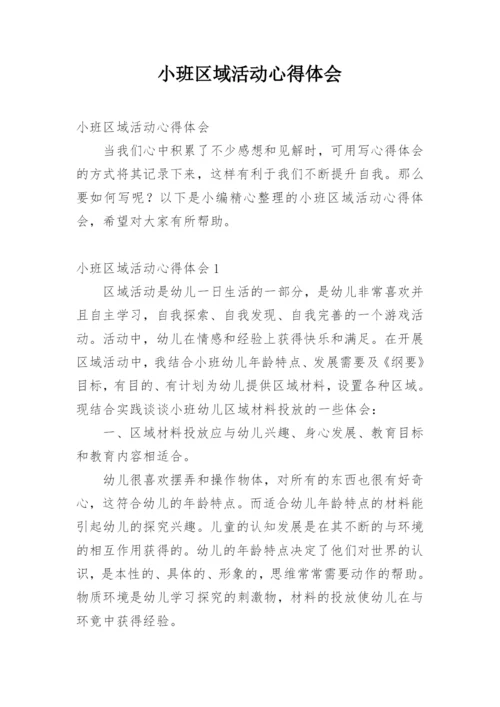 小班区域活动心得体会

小班区域活动心得体会

当我们心中积累了不少感想和见解时，可用写心得体会的方式将其记录下来，这样有利于我们不断提升自我。那么要如何写呢？以下是小编精心整理的小班区域活动心得体会，希望对大家有所帮助。

小班区域活动心得体会1

区域活动是幼儿一日生活的一部分，是幼儿非常喜欢并且自主学习，自我探索、自我发现、自我完善的一个游戏活动。活动中，幼儿在情感和经验上获得快乐和满足。在开展区域活动中，我结合小班幼儿年龄特点、发展需要及《纲要》目标，有目的、有计划为幼儿提供区域材料，设置各种区域。现结合实践谈谈小班幼儿区域材料投放的一些体会：

一、区域材料投放应与幼儿兴趣、身心发展、教育目标和教育内容相适合。

幼儿很喜欢摆弄和操作物体，对所有的东西也很有好奇心，这符合幼儿的年龄特点。而适合幼儿年龄特点的材料能引起幼儿的探究兴趣。儿童的认知发展是在其不断的与环境的相互作用获得的。幼儿的年龄特点决定了他们对世界的认识，是本性的、具体的、形象的，思维常常需要动作的帮助。物质环境是幼儿学习探究的刺激物，材料的投放使幼儿在与环竟中获得经验。